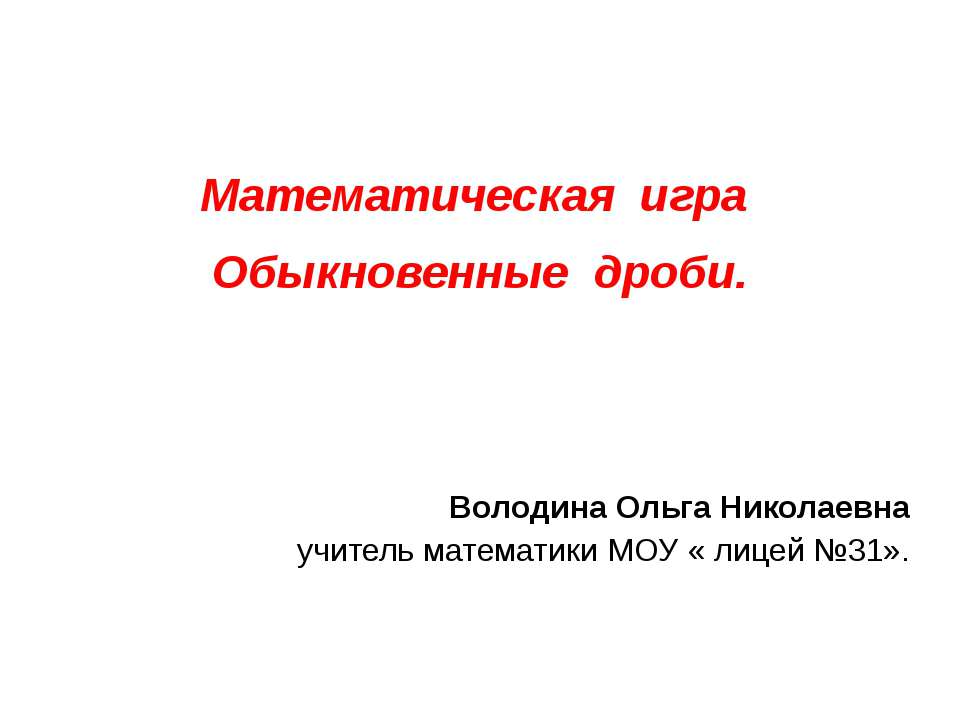 Математическая игра

Обыкновенные дроби.

Володина Ольга Николаевна

учитель математики МОУ « лицей №31».